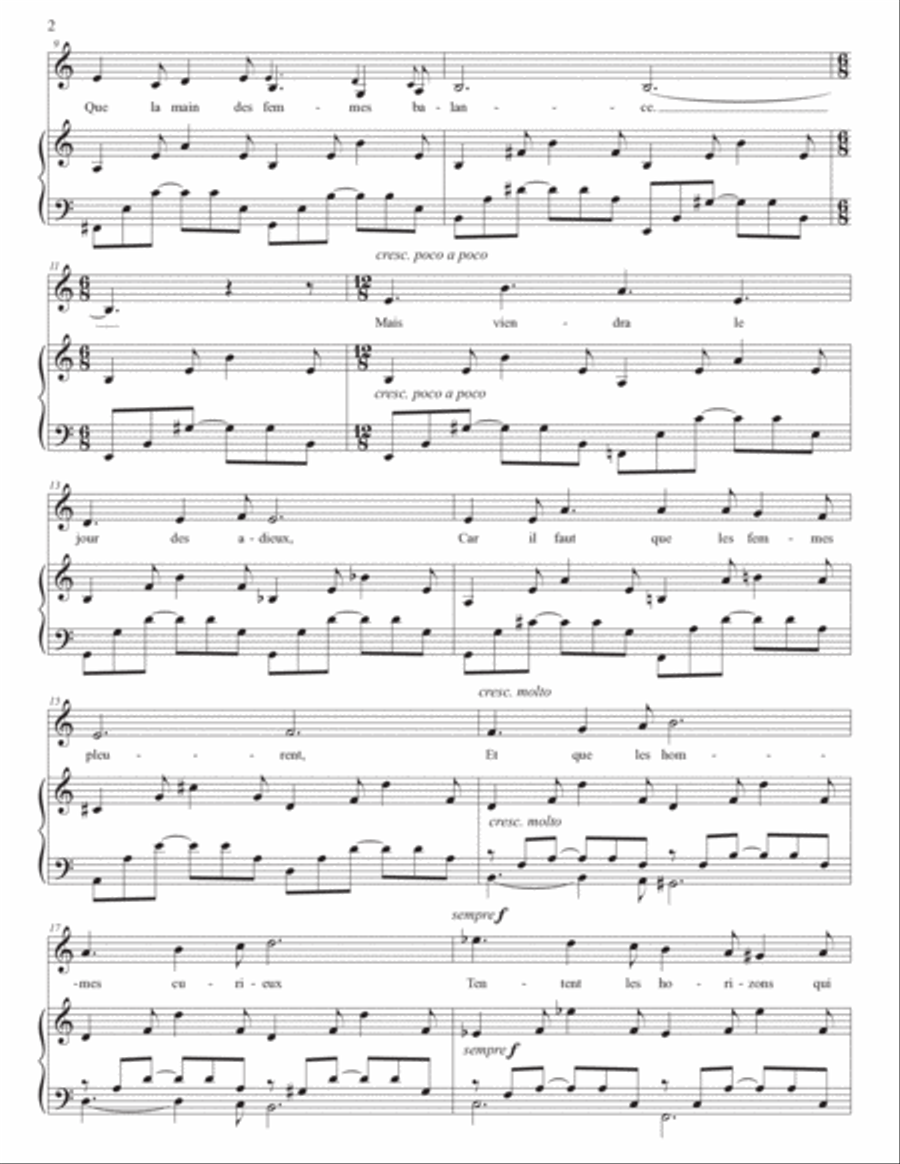 2

9

Que la main des fem - mes ba - lan - - - ce.

cresc. poco a poco

11

Mais vien - dra le

cresc. poco a poco

13

jour des a - dieux, Car il faut que les fem - mes

cresc. molto

15

pleu - - - rent, Et que les hom - -

cresc. molto

sempre f

17

-mes cu - ri - eux Ten - tent les ho - ri - zons qui

sempre f